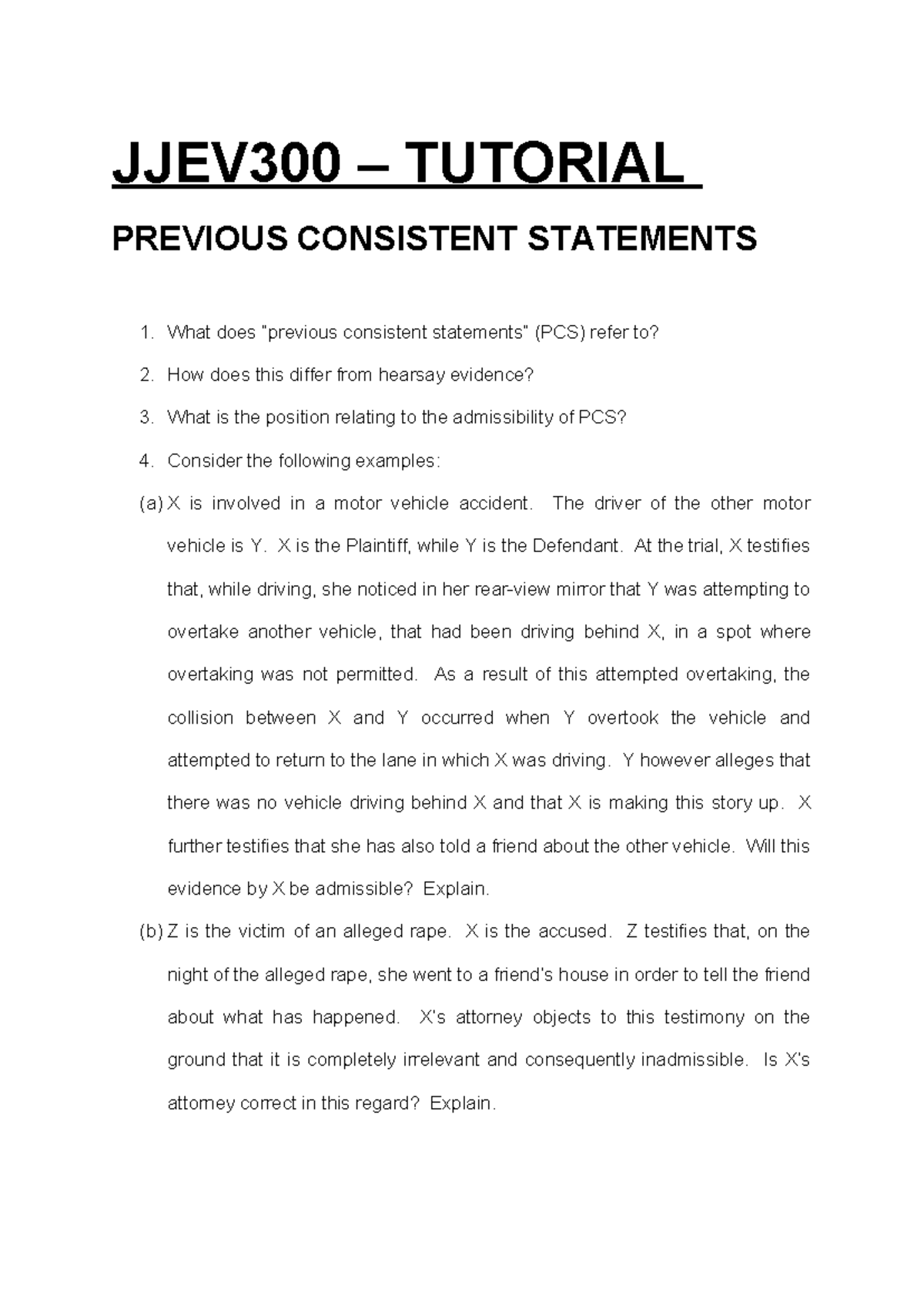 JJEV300 – TUTORIAL

PREVIOUS CONSISTENT STATEMENTS

1. What does "previous consistent statements" (PCS) refer to?

2. How does this differ from hearsay evidence?

3. What is the position relating to the admissibility of PCS?

4. Consider the following examples:

(a) X is involved in a motor vehicle accident. The driver of the other motor vehicle is Y. X is the Plaintiff, while Y is the Defendant. At the trial, X testifies that, while driving, she noticed in her rear-view mirror that Y was attempting to overtake another vehicle, that had been driving behind X, in a spot where overtaking was not permitted. As a result of this attempted overtaking, the collision between X and Y occurred when Y overtook the vehicle and attempted to return to the lane in which X was driving. Y however alleges that there was no vehicle driving behind X and that X is making this story up. X further testifies that she has also told a friend about the other vehicle. Will this evidence by X be admissible? Explain.

(b) Z is the victim of an alleged rape. X is the accused. Z testifies that, on the night of the alleged rape, she went to a friend's house in order to tell the friend about what has happened. X's attorney objects to this testimony on the ground that it is completely irrelevant and consequently inadmissible. Is X's attorney correct in this regard? Explain.